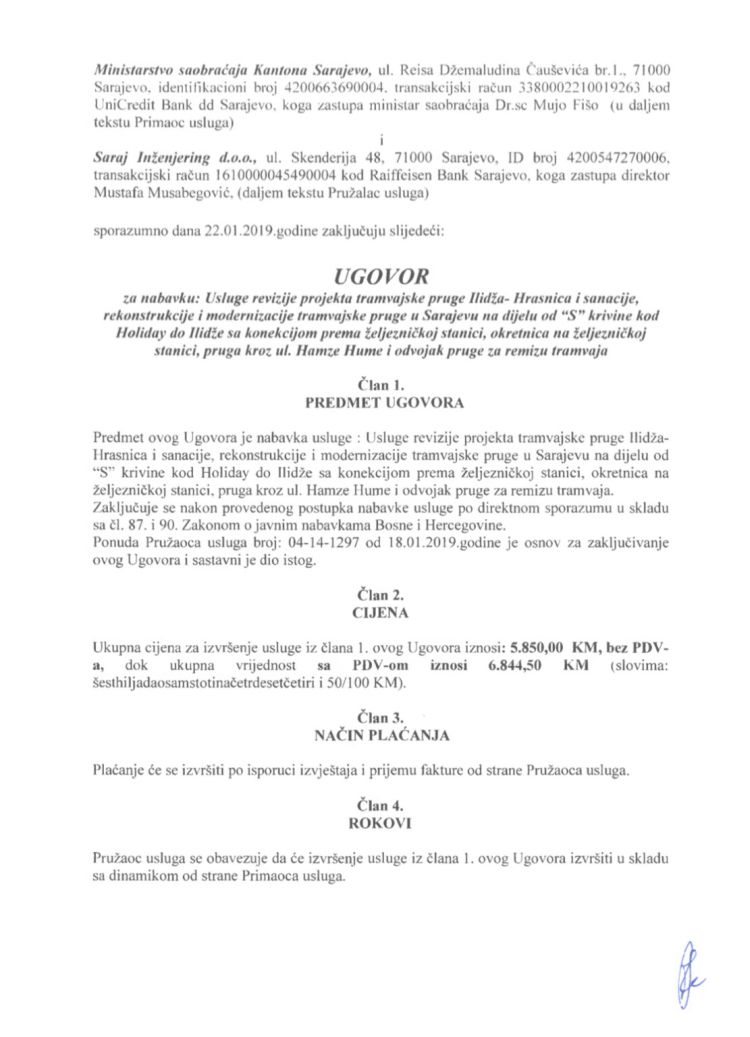 Ministarstvo saobraćaja Kantona Sarajevo, ul. Reisa Džemaludina Čauševića br.1., 71000 Sarajevo, identifikacioni broj 4200663690004, transakcijski račun 3380002210019263 kod UniCredit Bank dd Sarajevo, koga zastupa ministar saobraćaja Dr.sc Mujo Fišo (u daljem tekstu Primaoc usluga)

i

Saraj Inženjering d.o.o., ul. Skenderija 48, 71000 Sarajevo, ID broj 4200547270006, transakcijski račun 1610000045490004 kod Raiffeisen Bank Sarajevo, koga zastupa direktor Mustafa Musabegović, (daljem tekstu Pružalac usluga)

sporazumno dana 22.01.2019.godine zaključuju slijedeći:

UGOVOR

za nabavku: Usluge revizije projekta tramvajske pruge Ilidža- Hrasnica i sanacije, rekonstrukcije i modernizacije tramvajske pruge u Sarajevu na dijelu od "S" krivine kod Holiday do Ilidže sa konekcijom prema željezničkoj stanici, okretnica na željezničkoj stanici, pruga kroz ul. Hamze Hume i odvojak pruge za remizu tramvaja

Član 1.
PREDMET UGOVORA

Predmet ovog Ugovora je nabavka usluge : Usluge revizije projekta tramvajske pruge Ilidža-Hrasnica i sanacije, rekonstrukcije i modernizacije tramvajske pruge u Sarajevu na dijelu od "S" krivine kod Holiday do Ilidže sa konekcijom prema željezničkoj stanici, okretnica na željezničkoj stanici, pruga kroz ul. Hamze Hume i odvojak pruge za remizu tramvaja.
Zaključuje se nakon provedenog postupka nabavke usluge po direktnom sporazumu u skladu sa čl. 87. i 90. Zakonom o javnim nabavkama Bosne i Hercegovine.
Ponuda Pružaoca usluga broj: 04-14-1297 od 18.01.2019.godine je osnov za zaključivanje ovog Ugovora i sastavni je dio istog.

Član 2.
CIJENA

Ukupna cijena za izvršenje usluge iz člana 1. ovog Ugovora iznosi: 5.850,00 KM, bez PDV-a, dok ukupna vrijednost sa PDV-om iznosi 6.844,50 KM (slovima: šesthiljadaosamstotinačetrdesetčetiri i 50/100 KM).

Član 3.
NAČIN PLAĆANJA

Plaćanje će se izvršiti po isporuci izvještaja i prijemu fakture od strane Pružaoca usluga.

Član 4.
ROKOVI

Pružaoc usluga se obavezuje da će izvršenje usluge iz člana 1. ovog Ugovora izvršiti u skladu sa dinamikom od strane Primaoca usluga.